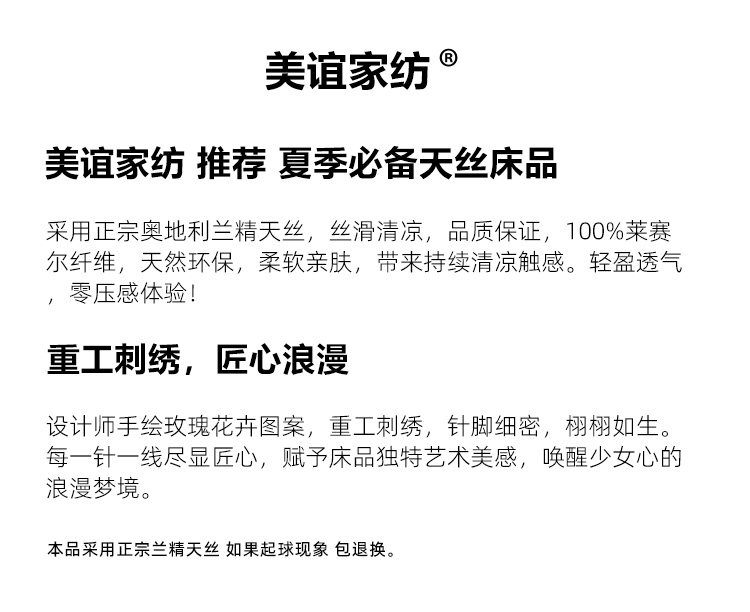 美谊家纺®

美谊家纺 推荐 夏季必备天丝床品

采用正宗奥地利兰精天丝，丝滑清凉，品质保证，100%莱赛尔纤维，天然环保，柔软亲肤，带来持续清凉触感。轻盈透气，零压感体验！

重工刺绣，匠心浪漫

设计师手绘玫瑰花卉图案，重工刺绣，针脚细密，栩栩如生。每一针一线尽显匠心，赋予床品独特艺术美感，唤醒少女心的浪漫梦境。

本品采用正宗兰精天丝 如果起球现象 包退换。